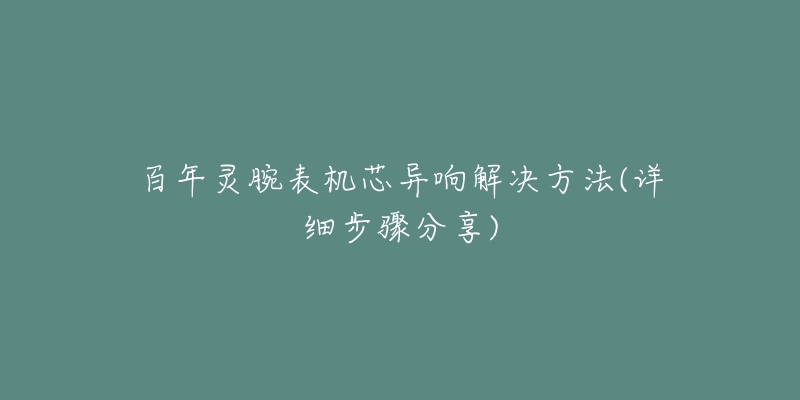 百年灵腕表机芯异响解决方法(详细步骤分享)